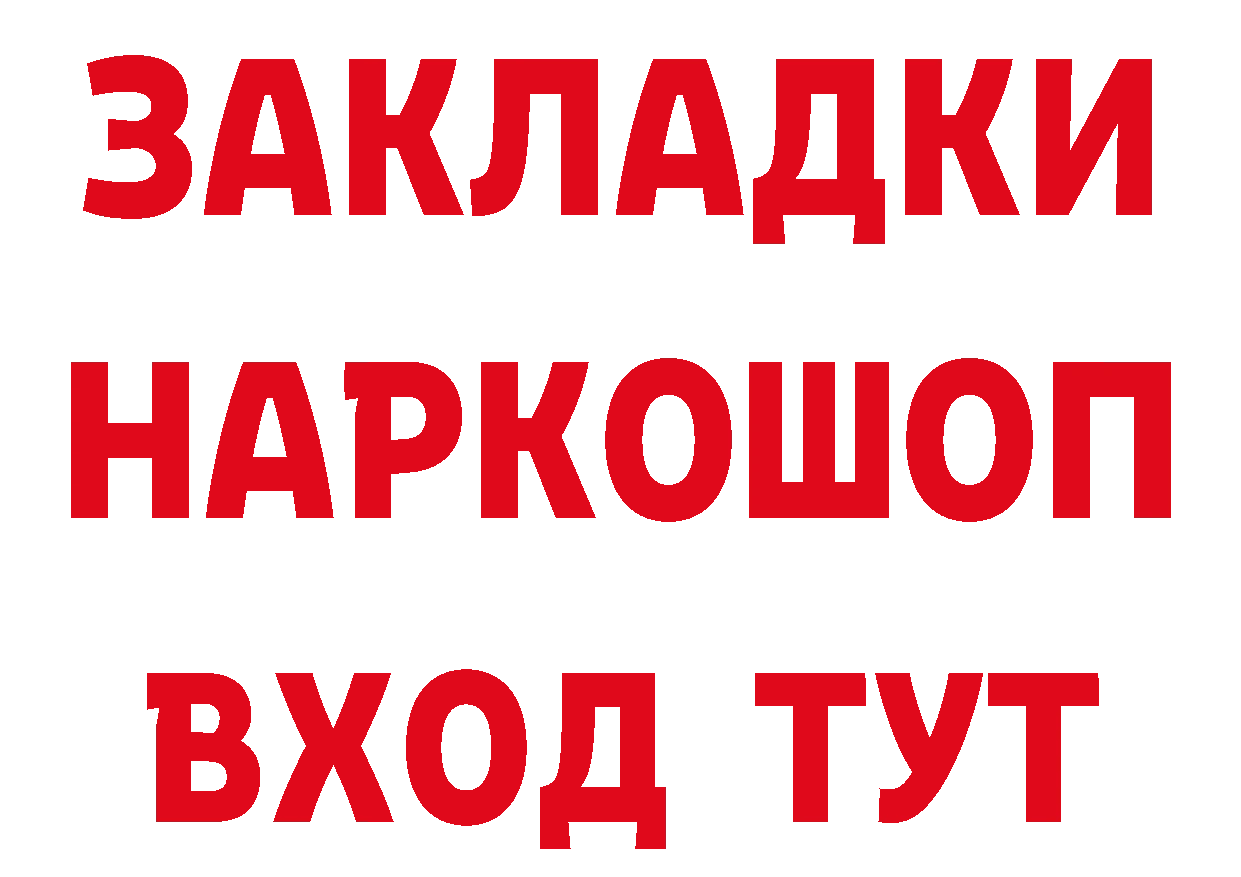 ЗАКЛАДКИ НАРКОШОП ВХОД ТУТ